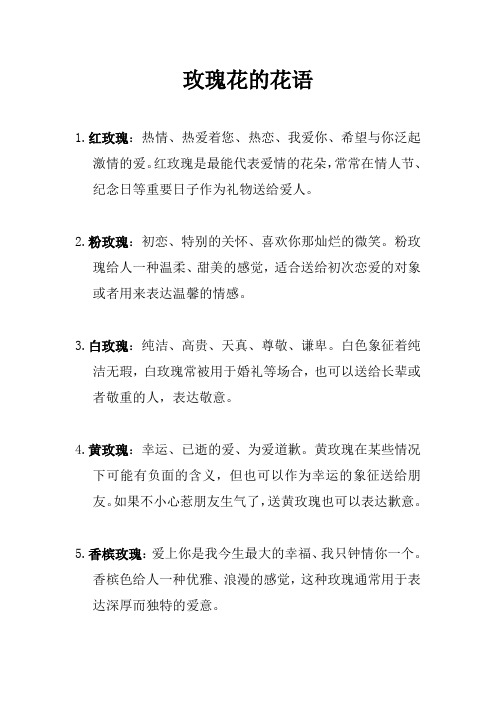 玫瑰花的花语

1. 红玫瑰：热情、热爱着您、热恋、我爱你、希望与你泛起激情的爱。红玫瑰是最能代表爱情的花朵，常常在情人节、纪念日等重要日子作为礼物送给爱人。

2. 粉玫瑰：初恋、特别的关怀、喜欢你那灿烂的微笑。粉玫瑰给人一种温柔、甜美的感觉，适合送给初次恋爱的对象或者用来表达温馨的情感。

3. 白玫瑰：纯洁、高贵、天真、尊敬、谦卑。白色象征着纯洁无瑕，白玫瑰常被用于婚礼等场合，也可以送给长辈或者敬重的人，表达敬意。

4. 黄玫瑰：幸运、已逝的爱、为爱道歉。黄玫瑰在某些情况下可能有负面的含义，但也可以作为幸运的象征送给朋友。如果不小心惹朋友生气了，送黄玫瑰也可以表达歉意。

5. 香槟玫瑰：爱上你是我今生最大的幸福、我只钟情你一个。香槟色给人一种优雅、浪漫的感觉，这种玫瑰通常用于表达深厚而独特的爱意。